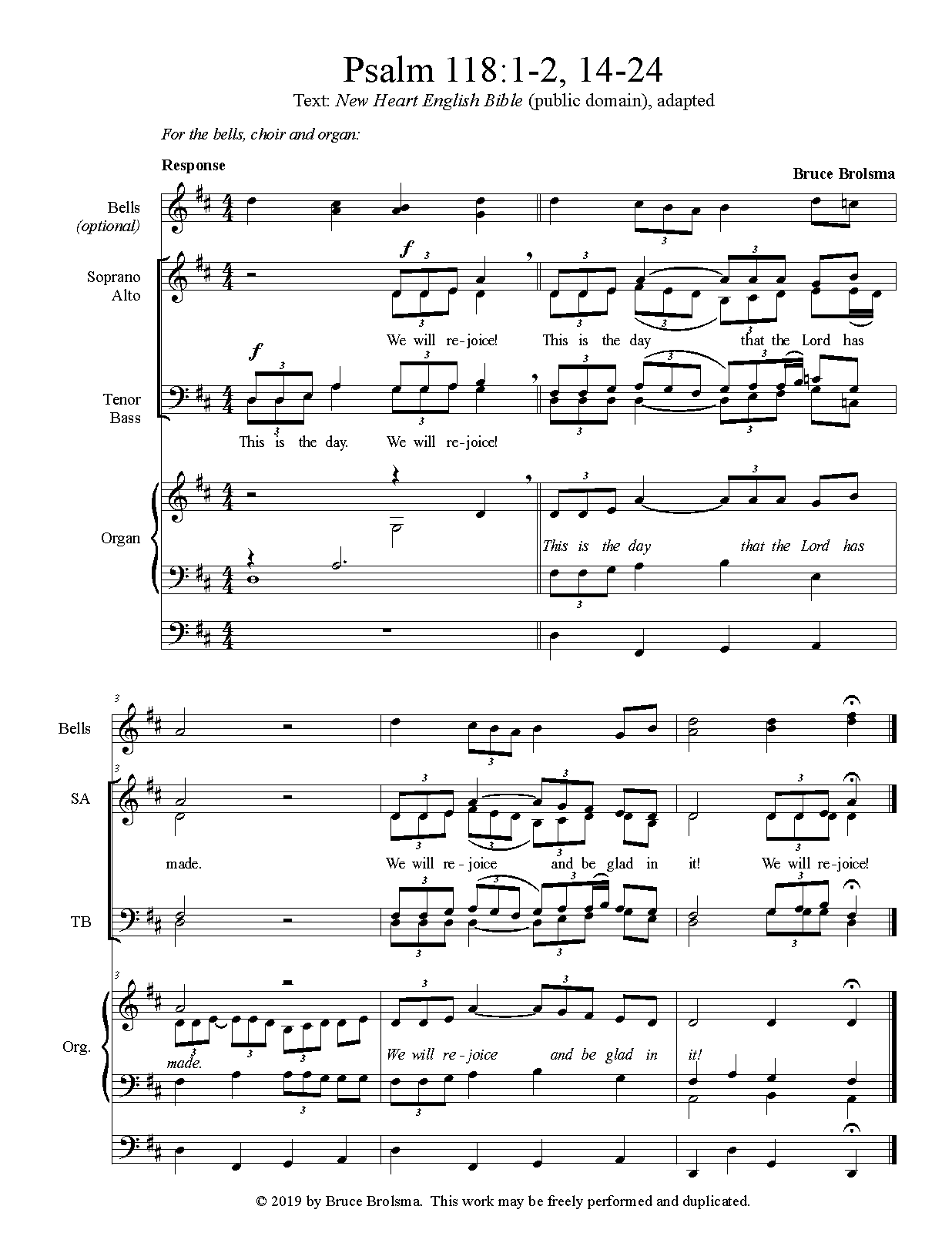 Psalm 118:1-2, 14-24

Text: New Heart English Bible (public domain), adapted

For the bells, choir and organ:

Response

Bruce Brolsma

Bells
(optional)

Soprano
Alto

We will re-joice! This is the day that the Lord has

Tenor
Bass

This is the day. We will re-joice!

Organ

This is the day that the Lord has

Bells

SA

made. We will re-joice and be glad in it! We will re-joice!

TB

Org.

made. We will re-joice and be glad in it!

© 2019 by Bruce Brolsma. This work may be freely performed and duplicated.